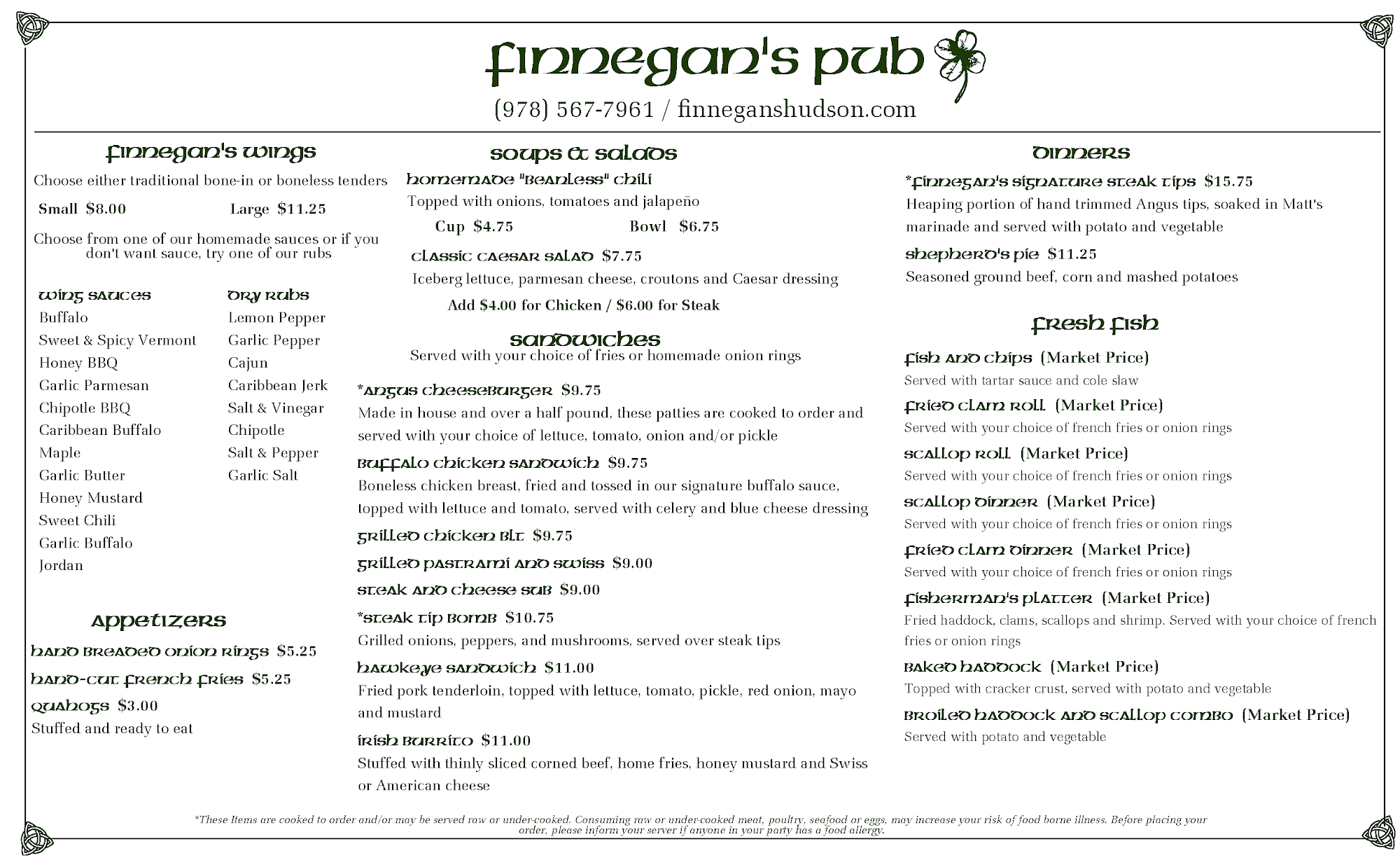 finnegan's pub
(978) 567-7961 / finneganshudson.com

finnegan's wings
Choose either traditional bone-in or boneless tenders
Small $8.00 Large $11.25
Choose from one of our homemade sauces or if you don't want sauce, try one of our rubs

wing sauces
Buffalo
Sweet & Spicy Vermont
Honey BBQ
Garlic Parmesan
Chipotle BBQ
Caribbean Buffalo
Maple
Garlic Butter
Honey Mustard
Sweet Chili
Garlic Buffalo
Jordan

dry rubs
Lemon Pepper
Garlic Pepper
Cajun
Caribbean Jerk
Salt & Vinegar
Chipotle
Salt & Pepper
Garlic Salt

appetizers
hand breaded onion rings $5.25
hand-cut french fries $5.25
quahogs $3.00
Stuffed and ready to eat

soups & salads
homemade "beanless" chili
Topped with onions, tomatoes and jalapeño
Cup $4.75 Bowl $6.75
classic caesar salad $7.75
Iceberg lettuce, parmesan cheese, croutons and Caesar dressing
Add $4.00 for Chicken / $6.00 for Steak

sandwiches
Served with your choice of fries or homemade onion rings
*angus cheeseburger $9.75
Made in house and over a half pound, these patties are cooked to order and served with your choice of lettuce, tomato, onion and/or pickle
buffalo chicken sandwich $9.75
Boneless chicken breast, fried and tossed in our signature buffalo sauce, topped with lettuce and tomato, served with celery and blue cheese dressing
grilled chicken blt $9.75
grilled pastrami and swiss $9.00
steak and cheese sub $9.00
*steak tip bomb $10.75
Grilled onions, peppers, and mushrooms, served over steak tips
hawkeye sandwich $11.00
Fried pork tenderloin, topped with lettuce, tomato, pickle, red onion, mayo and mustard
irish burrito $11.00
Stuffed with thinly sliced corned beef, home fries, honey mustard and Swiss or American cheese

dinners
*finnegan's signature steak tips $15.75
Heaping portion of hand trimmed Angus tips, soaked in Matt's marinade and served with potato and vegetable
shepherd's pie $11.25
Seasoned ground beef, corn and mashed potatoes

fresh fish
fish and chips (Market Price)
Served with tartar sauce and cole slaw
fried clam roll (Market Price)
Served with your choice of french fries or onion rings
scallop roll (Market Price)
Served with your choice of french fries or onion rings
scallop dinner (Market Price)
Served with your choice of french fries or onion rings
fried clam dinner (Market Price)
Served with your choice of french fries or onion rings
fisherman's platter (Market Price)
Fried haddock, clams, scallops and shrimp. Served with your choice of french fries or onion rings
baked haddock (Market Price)
Topped with cracker crust, served with potato and vegetable
broiled haddock and scallop combo (Market Price)
Served with potato and vegetable

*These Items are cooked to order and/or may be served raw or under-cooked. Consuming raw or under-cooked meat, poultry, seafood or eggs, may increase your risk of food borne illness. Before placing your order, please inform your server if anyone in your party has a food allergy.